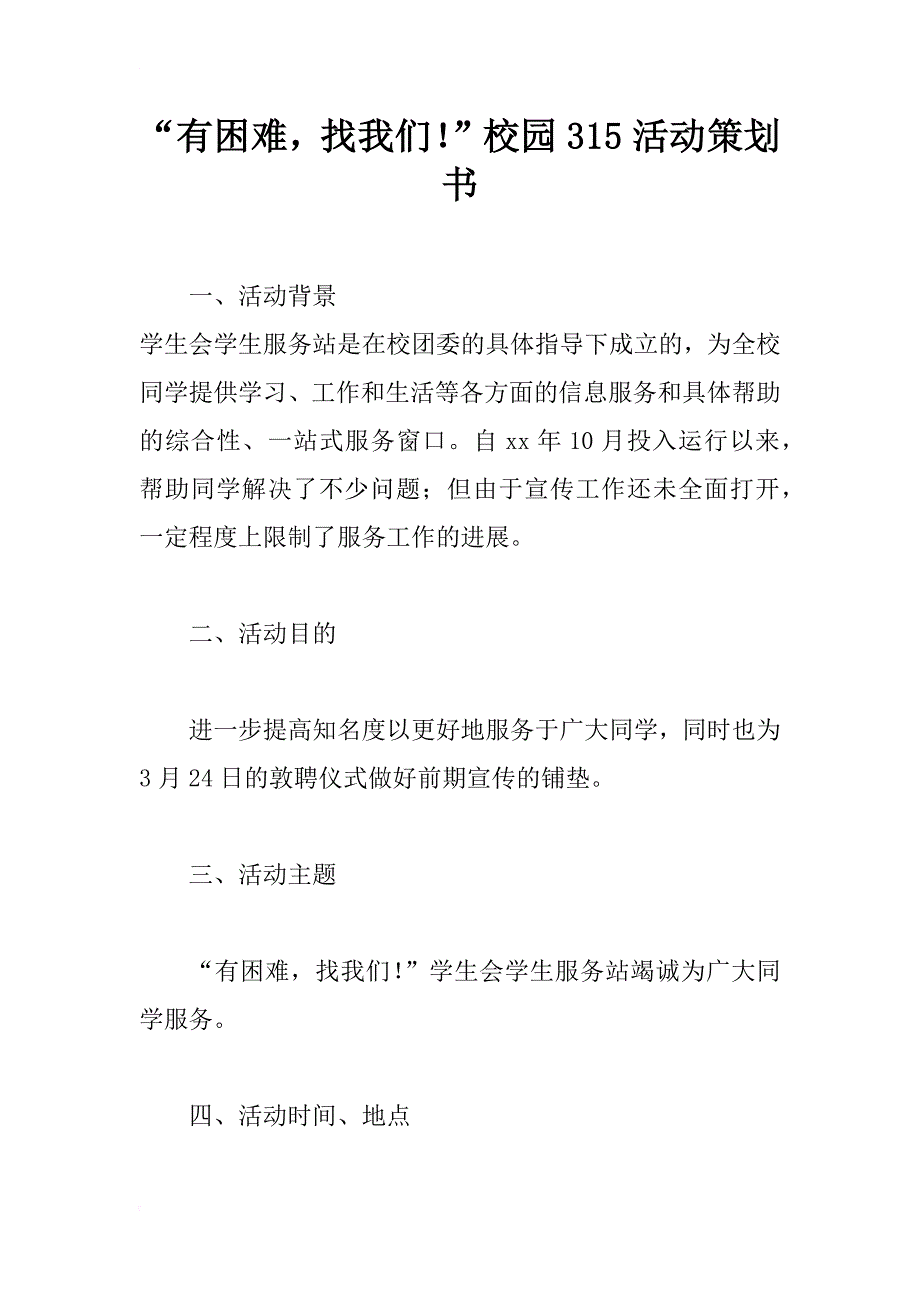 “有困难，找我们!”校园315活动策划书

一、活动背景

学生会学生服务站是在校团委的具体指导下成立的，为全校同学提供学习、工作和生活等各方面的信息服务和具体帮助的综合性、一站式服务窗口。自xx年10月投入运行以来，帮助同学解决了不少问题；但由于宣传工作还未全面打开，一定程度上限制了服务工作的进展。

二、活动目的

进一步提高知名度以更好地服务于广大同学，同时也为3月24日的敦聘仪式做好前期宣传的铺垫。

三、活动主题

“有困难，找我们!”学生会学生服务站竭诚为广大同学服务。

四、活动时间、地点